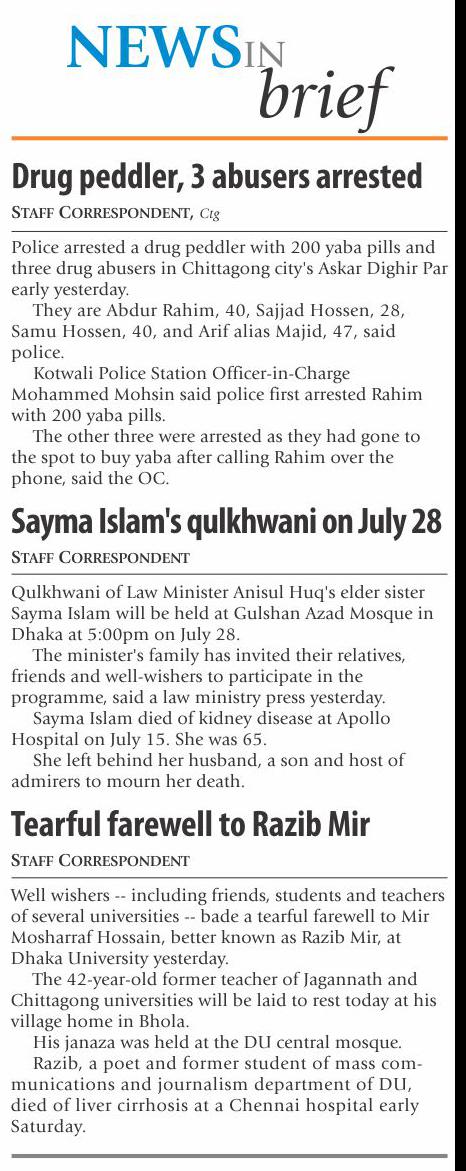 NEWS IN brief

Drug peddler, 3 abusers arrested

STAFF CORRESPONDENT, Ctg

Police arrested a drug peddler with 200 yaba pills and three drug abusers in Chittagong city's Askar Dighir Par early yesterday.

They are Abdur Rahim, 40, Sajjad Hossen, 28, Samu Hossen, 40, and Arif alias Majid, 47, said police.

Kotwali Police Station Officer-in-Charge Mohammed Mohsin said police first arrested Rahim with 200 yaba pills.

The other three were arrested as they had gone to the spot to buy yaba after calling Rahim over the phone, said the OC.

Sayma Islam's qulkhwani on July 28

STAFF CORRESPONDENT

Qulkhwani of Law Minister Anisul Huq's elder sister Sayma Islam will be held at Gulshan Azad Mosque in Dhaka at 5:00pm on July 28.

The minister's family has invited their relatives, friends and well-wishers to participate in the programme, said a law ministry press yesterday.

Sayma Islam died of kidney disease at Apollo Hospital on July 15. She was 65.

She left behind her husband, a son and host of admirers to mourn her death.

Tearful farewell to Razib Mir

STAFF CORRESPONDENT

Well wishers -- including friends, students and teachers of several universities -- bade a tearful farewell to Mir Mosharraf Hossain, better known as Razib Mir, at Dhaka University yesterday.

The 42-year-old former teacher of Jagannath and Chittagong universities will be laid to rest today at his village home in Bhola.

His janaza was held at the DU central mosque.

Razib, a poet and former student of mass communications and journalism department of DU, died of liver cirrhosis at a Chennai hospital early Saturday.